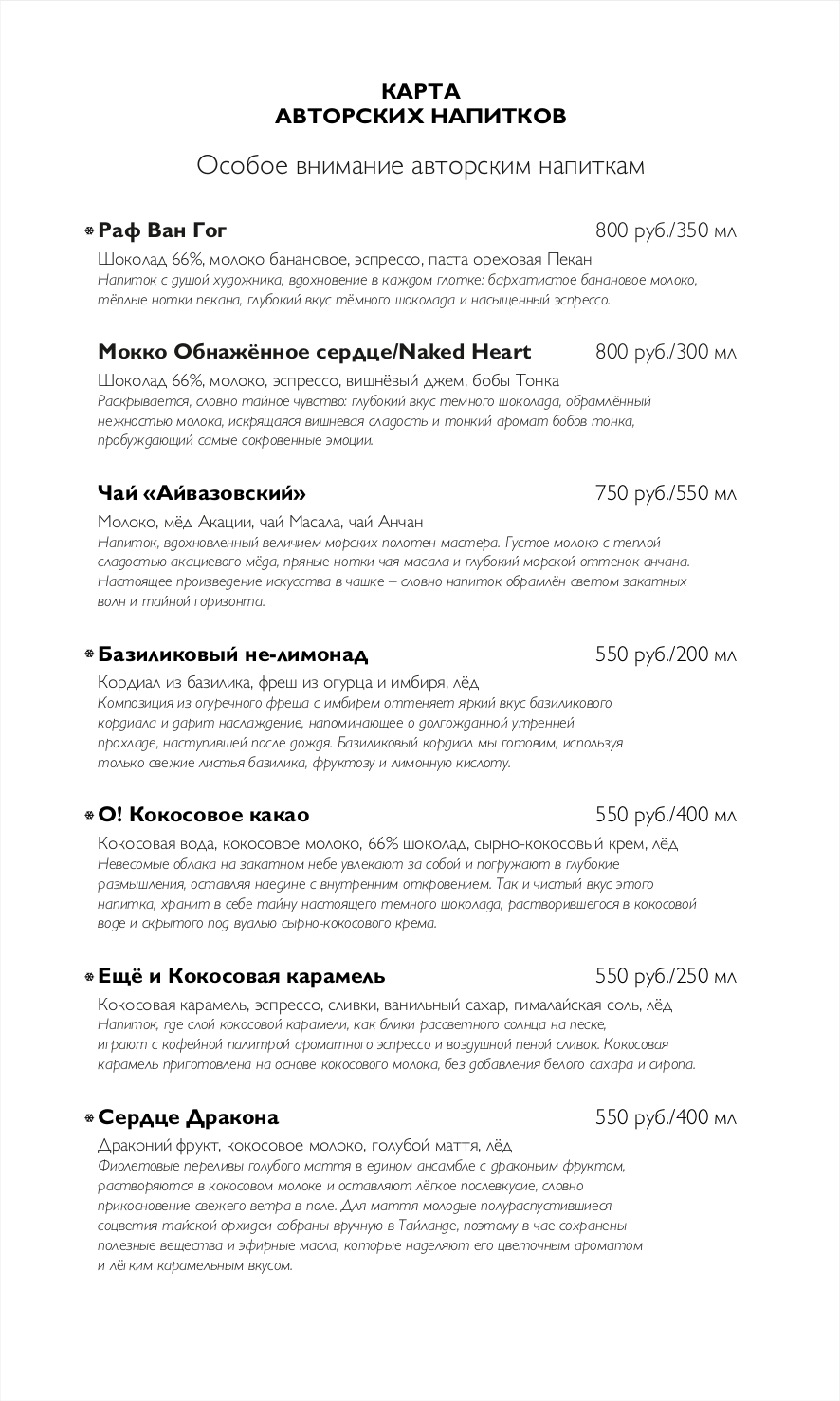 КАРТА
АВТОРСКИХ НАПИТКОВ

Особое внимание авторским напиткам

Раф Ван Гог 800 руб./350 мл
Шоколад 66%, молоко банановое, эспрессо, паста ореховая Пекан
Напиток с душой художника, вдохновение в каждом глотке: бархатистое банановое молоко, тёплые нотки пекана, глубокий вкус тёмного шоколада и насыщенный эспрессо.

Мокко Обнажённое сердце/Naked Heart 800 руб./300 мл
Шоколад 66%, молоко, эспрессо, вишнёвый джем, бобы Тонка
Раскрывается, словно тайное чувство: глубокий вкус темного шоколада, обрамлённый нежностью молока, искрящаяся вишневая сладость и тонкий аромат бобов тонка, пробуждающий самые сокровенные эмоции.

Чай «Айвазовский» 750 руб./550 мл
Молоко, мёд Акации, чай Масала, чай Анчан
Напиток, вдохновленный величием морских полотен мастера. Густое молоко с теплой сладостью акациевого мёда, пряные нотки чая масала и глубокий морской оттенок анчана. Настоящее произведение искусства в чашке – словно напиток обрамлён светом закатных волн и тайной горизонта.

Базиликовый не-лимонад 550 руб./200 мл
Кордиал из базилика, фреш из огурца и имбиря, лёд
Композиция из огуречного фреша с имбирем оттеняет яркий вкус базиликового кордиала и дарит наслаждение, напоминающее о долгожданной утренней прохладе, наступившей после дождя. Базиликовый кордиал мы готовим, используя только свежие листья базилика, фруктозу и лимонную кислоту.

О! Кокосовое какао 550 руб./400 мл
Кокосовая вода, кокосовое молоко, 66% шоколад, сырно-кокосовый крем, лёд
Невесомые облака на закатном небе увлекают за собой и погружают в глубокие размышления, оставляя наедине с внутренним откровением. Так и чистый вкус этого напитка, хранит в себе тайну настоящего темного шоколада, растворившегося в кокосовой воде и скрытого под вуалью сырно-кокосового крема.

Ещё и Кокосовая карамель 550 руб./250 мл
Кокосовая карамель, эспрессо, сливки, ванильный сахар, гималайская соль, лёд
Напиток, где слой кокосовой карамели, как блики рассветного солнца на песке, играют с кофейной палитрой ароматного эспрессо и воздушной пеной сливок. Кокосовая карамель приготовлена на основе кокосового молока, без добавления белого сахара и сиропа.

Сердце Дракона 550 руб./400 мл
Драконий фрукт, кокосовое молоко, голубой маття, лёд
Фиолетовые переливы голубого маття в едином ансамбле с драконьим фруктом, растворяются в кокосовом молоке и оставляют лёгкое послевкусие, словно прикосновение свежего ветра в поле. Для маття молодые полураспустившиеся соцветия тайской орхидеи собраны вручную в Тайланде, поэтому в чае сохранены полезные вещества и эфирные масла, которые наделяют его цветочным ароматом и лёгким карамельным вкусом.